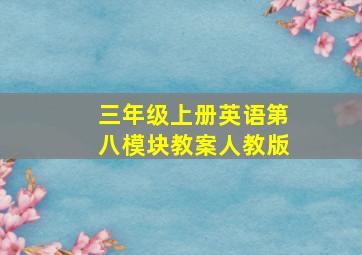 三年级上册英语第八模块教案人教版